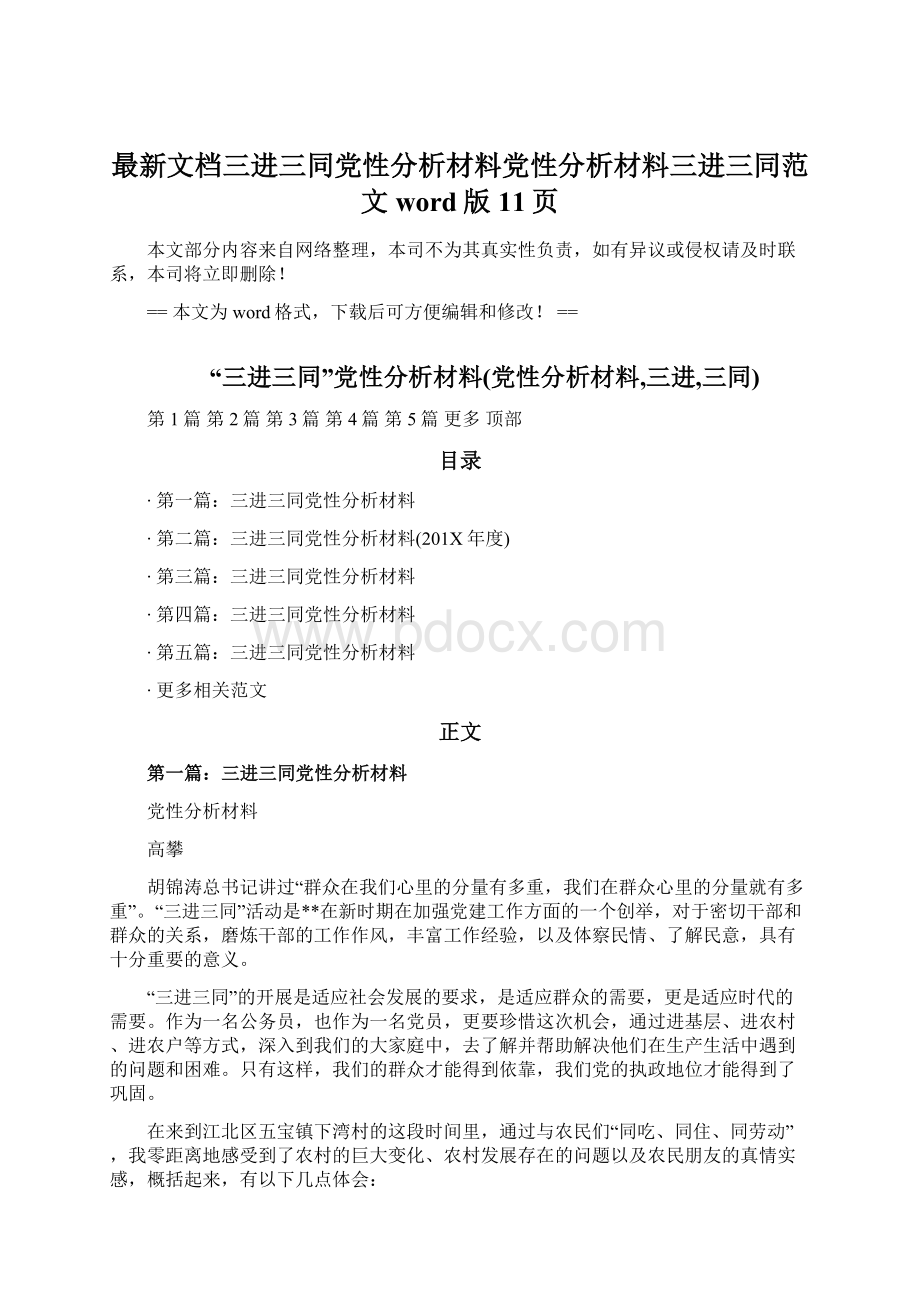 最新文档三进三同党性分析材料党性分析材料三进三同范文 word 版 11 页

本文部分内容来自网络整理，本司不为其真实性负责，如有异议或侵权请及时联系，本司将立即删除！

== 本文为 word 格式，下载后可方便编辑和修改！ ==

“三进三同”党性分析材料(党性分析材料,三进,三同)

第 1 篇 第 2 篇 第 3 篇 第 4 篇 第 5 篇 更多 顶部

目录

· 第一篇：三进三同党性分析材料

· 第二篇：三进三同党性分析材料(201X 年度)

· 第三篇：三进三同党性分析材料

· 第四篇：三进三同党性分析材料

· 第五篇：三进三同党性分析材料

· 更多相关范文

www.bdocx.com

正文

第一篇：三进三同党性分析材料

党性分析材料

高攀

胡锦涛总书记讲过“群众在我们心里的分量有多重，我们在群众心里的分量就有多重”。“三进三同”活动是**在新时期在加强党建工作方面的一个创举，对于密切干部和群众的关系，磨炼干部的工作作风，丰富工作经验，以及体察民情、了解民意，具有十分重要的意义。

“三进三同”的开展是适应社会发展的要求，是适应群众的需要，更是适应时代的需要。作为一名公务员，也作为一名党员，更要珍惜这次机会，通过进基层、进农村、进农户等方式，深入到我们的大家庭中，去了解并帮助解决他们在生产生活中遇到的问题和困难。只有这样，我们的群众才能得到依靠，我们党的执政地位才能得到了巩固。

在来到江北区五宝镇下湾村的这段时间里，通过与农民们“同吃、同住、同劳动”，我零距离地感受到了农村的巨大变化、农村发展存在的问题以及农民朋友的真情实感，概括起来，有以下几点体会：